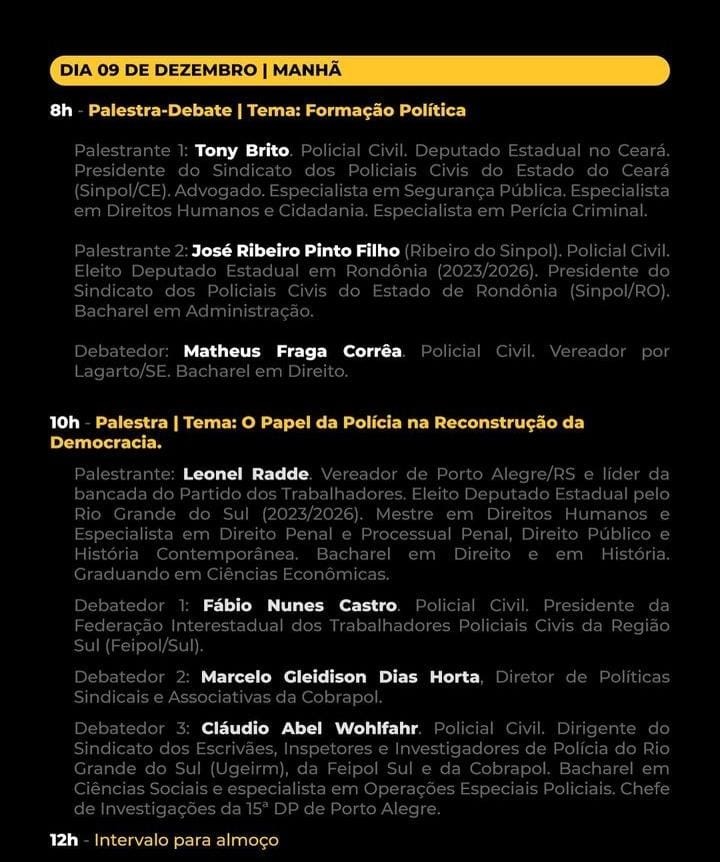 DIA 09 DE DEZEMBRO | MANHÃ

8h - Palestra-Debate | Tema: Formação Política

Palestrante 1: Tony Brito. Policial Civil. Deputado Estadual no Ceará. Presidente do Sindicato dos Policiais Civis do Estado do Ceará (Sinpol/CE). Advogado. Especialista em Segurança Pública. Especialista em Direitos Humanos e Cidadania. Especialista em Perícia Criminal.

Palestrante 2: José Ribeiro Pinto Filho (Ribeiro do Sinpol). Policial Civil. Eleito Deputado Estadual em Rondônia (2023/2026). Presidente do Sindicato dos Policiais Civis do Estado de Rondônia (Sinpol/RO). Bacharel em Administração.

Debatedor: Matheus Fraga Corrêa. Policial Civil. Vereador por Lagarto/SE. Bacharel em Direito.

10h - Palestra | Tema: O Papel da Polícia na Reconstrução da Democracia.

Palestrante: Leonel Radde. Vereador de Porto Alegre/RS e líder da bancada do Partido dos Trabalhadores. Eleito Deputado Estadual pelo Rio Grande do Sul (2023/2026). Mestre em Direitos Humanos e Especialista em Direito Penal e Processual Penal, Direito Público e História Contemporânea. Bacharel em Direito e em História. Graduando em Ciências Econômicas.

Debatedor 1: Fábio Nunes Castro. Policial Civil. Presidente da Federação Interestadual dos Trabalhadores Policiais Civis da Região Sul (Feipol/Sul).

Debatedor 2: Marcelo Gleidison Dias Horta, Diretor de Políticas Sindicais e Associativas da Cobrapol.

Debatedor 3: Cláudio Abel Wohlfahr. Policial Civil. Dirigente do Sindicato dos Escrivães, Inspetores e Investigadores de Polícia do Rio Grande do Sul (Ugeirm), da Feipol Sul e da Cobrapol. Bacharel em Ciências Sociais e especialista em Operações Especiais Policiais. Chefe de Investigações da 15ª DP de Porto Alegre.

12h - Intervalo para almoço